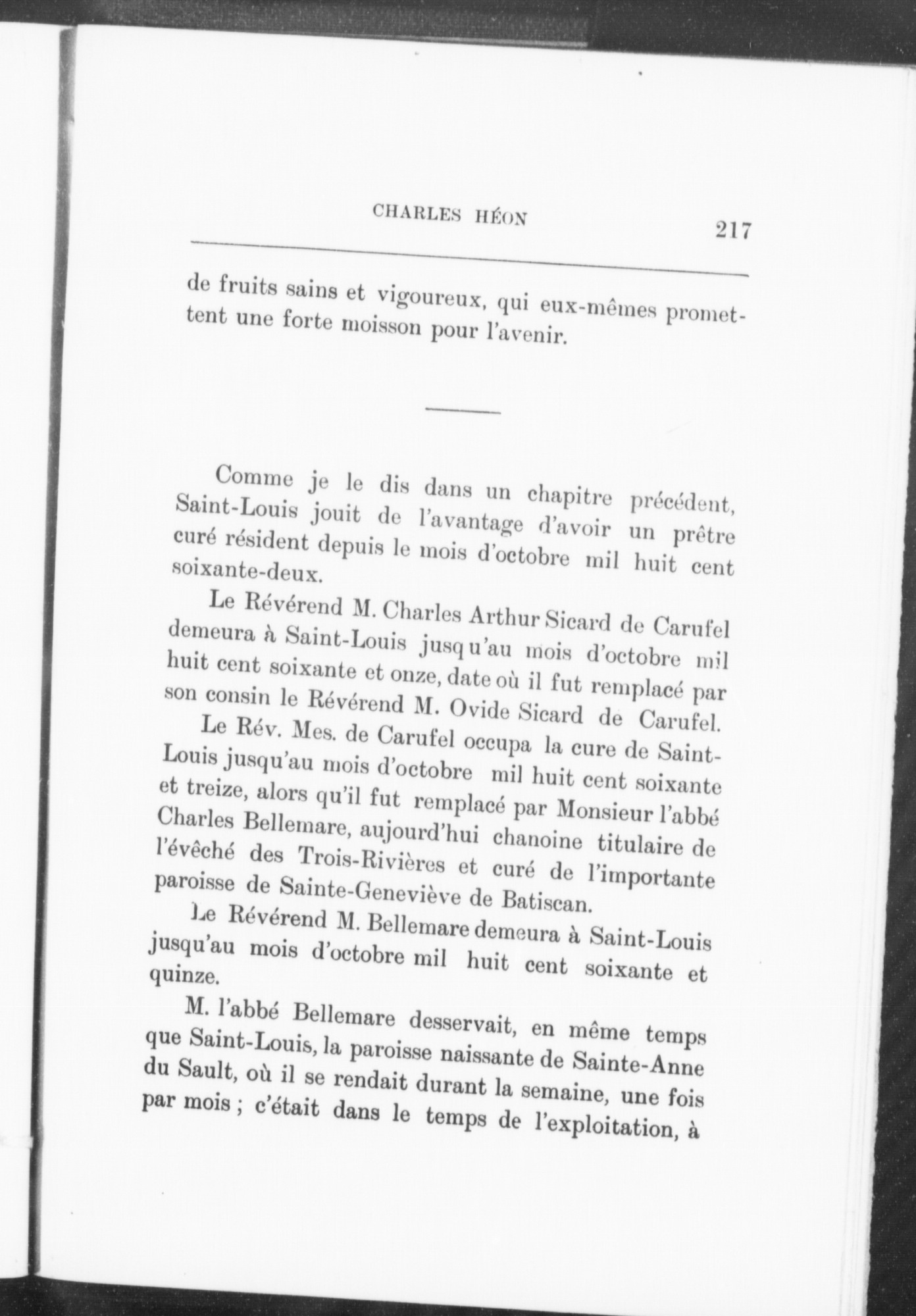 CHARLES HÉON 217

de fruits sains et vigoureux, qui eux-mêmes promettent une forte moisson pour l'avenir.

Comme je le dis dans un chapitre précédent, Saint-Louis jouit de l'avantage d'avoir un prêtre curé résident depuis le mois d'octobre mil huit cent soixante-deux.

Le Révérend M. Charles Arthur Sicard de Carufel demeura à Saint-Louis jusqu'au mois d'octobre mil huit cent soixante et onze, date où il fut remplacé par son consin le Révérend M. Ovide Sicard de Carufel.

Le Rév. Mes. de Carufel occupa la cure de Saint-Louis jusqu'au mois d'octobre mil huit cent soixante et treize, alors qu'il fut remplacé par Monsieur l'abbé Charles Bellemare, aujourd'hui chanoine titulaire de l'évêché des Trois-Rivières et curé de l'importante paroisse de Sainte-Geneviève de Batiscan.

Le Révérend M. Bellemare demeura à Saint-Louis jusqu'au mois d'octobre mil huit cent soixante et quinze.

M. l'abbé Bellemare desservait, en même temps que Saint-Louis, la paroisse naissante de Sainte-Anne du Sault, où il se rendait durant la semaine, une fois par mois ; c'était dans le temps de l'exploitation, à